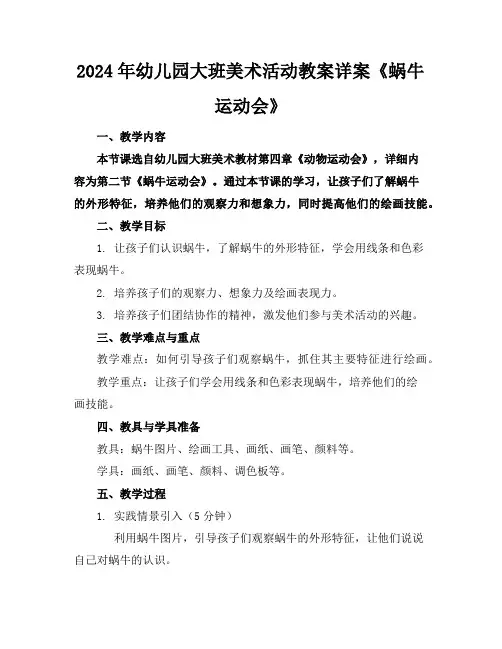 2024年幼儿园大班美术活动教案详案《蜗牛运动会》

一、教学内容

本节课选自幼儿园大班美术教材第四章《动物运动会》，详细内容为第二节《蜗牛运动会》。通过本节课的学习，让孩子们了解蜗牛的外形特征，培养他们的观察力和想象力，同时提高他们的绘画技能。

二、教学目标

1. 让孩子们认识蜗牛，了解蜗牛的外形特征，学会用线条和色彩表现蜗牛。

2. 培养孩子们的观察力、想象力及绘画表现力。

3. 培养孩子们团结协作的精神，激发他们参与美术活动的兴趣。

三、教学难点与重点

教学难点：如何引导孩子们观察蜗牛，抓住其主要特征进行绘画。

教学重点：让孩子们学会用线条和色彩表现蜗牛，培养他们的绘画技能。

四、教具与学具准备

教具：蜗牛图片、绘画工具、画纸、画笔、颜料等。

学具：画纸、画笔、颜料、调色板等。

五、教学过程

1. 实践情景引入（5分钟）

利用蜗牛图片，引导孩子们观察蜗牛的外形特征，让他们说说自己对蜗牛的认识。